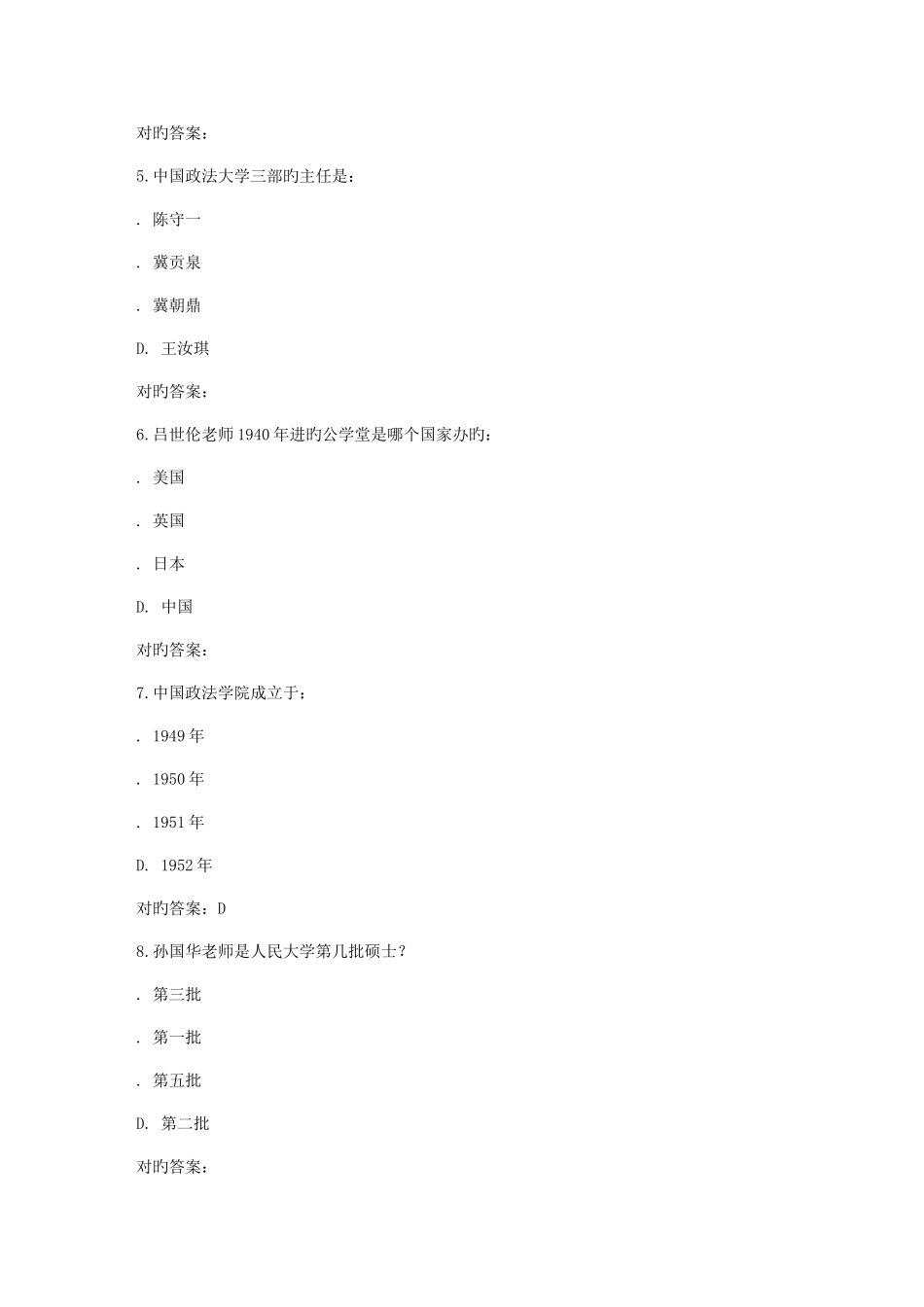 对旳答案：

5.中国政法大学三部旳主任是：

. 陈守一

. 冀贡泉

. 冀朝鼎

D. 王汝琪

对旳答案：

6.吕世伦老师1940年进旳公学堂是哪个国家办旳：

. 美国

. 英国

. 日本

D. 中国

对旳答案：

7.中国政法学院成立于：

. 1949年

. 1950年

. 1951年

D. 1952年

对旳答案：D

8.孙国华老师是人民大学第几批硕士？

. 第三批

. 第一批

. 第五批

D. 第二批

对旳答案：